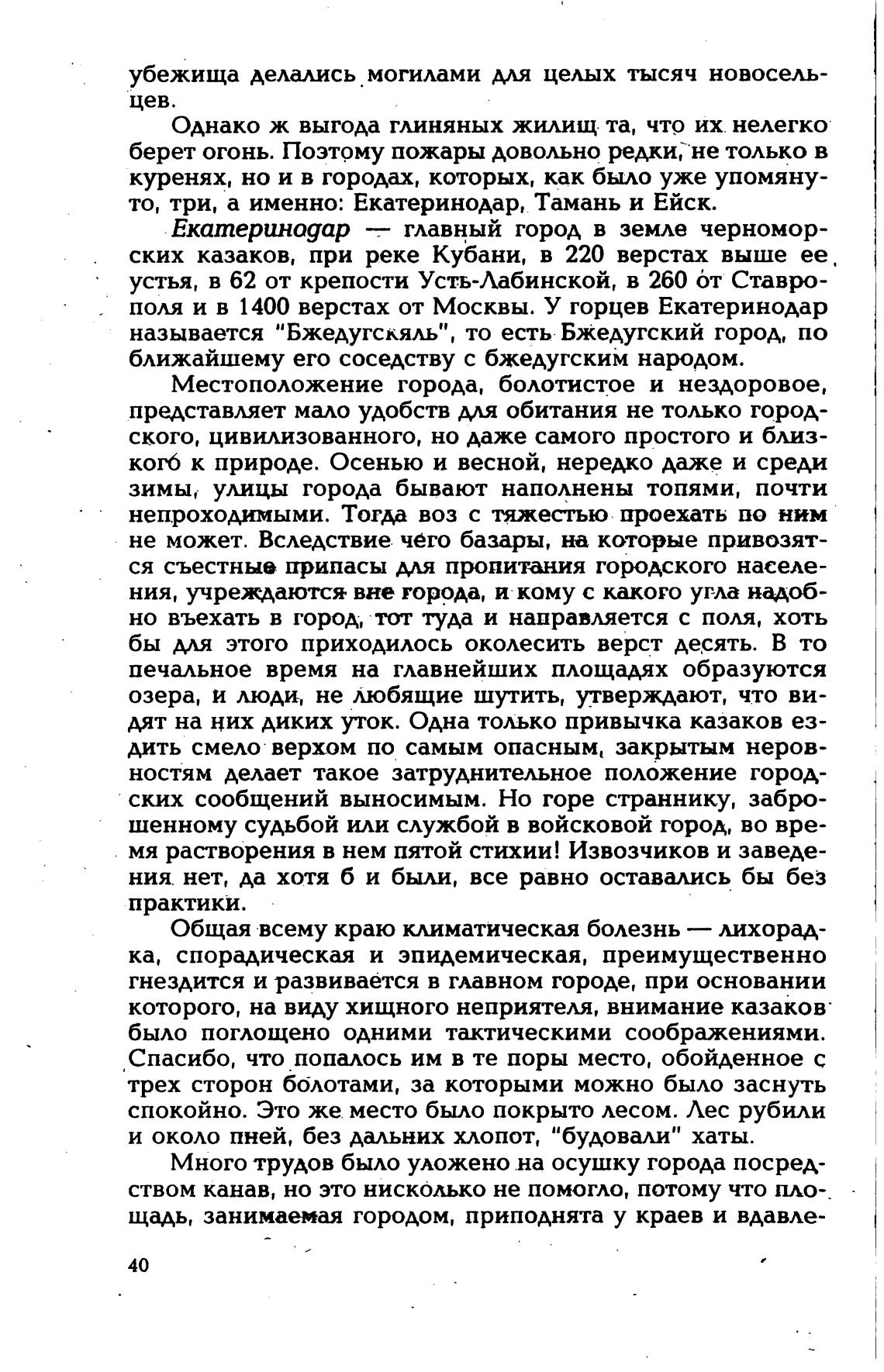 убежища делались могилами для целых тысяч новосельцев.

Однако ж выгода глиняных жилищ та, что их нелегко берет огонь. Поэтому пожары довольно редки, не только в куренях, но и в городах, которых, как было уже упомянуто, три, а именно: Екатеринодар, Тамань и Ейск.

Екатеринодар — главный город в земле черноморских казаков, при реке Кубани, в 220 верстах выше ее устья, в 62 от крепости Усть-Лабинской, в 260 от Ставрополя и в 1400 верстах от Москвы. У горцев Екатеринодар называется "Бжедугскяль", то есть Бжедугский город, по ближайшему его соседству с бжедугским народом.

Местоположение города, болотистое и нездоровое, представляет мало удобств для обитания не только городского, цивилизованного, но даже самого простого и близкого к природе. Осенью и весной, нередко даже и среди зимы, улицы города бывают наполнены топями, почти непроходимыми. Тогда воз с тяжестью проехать по ним не может. Вследствие чего базары, на которые привозятся съестные припасы для пропитания городского населения, учреждаются вне города, и кому с какого угла надобно въехать в город, тот туда и направляется с поля, хоть бы для этого приходилось околесить верст десять. В то печальное время на главнейших площадях образуются озера, и люди, не любящие шутить, утверждают, что видят на них диких уток. Одна только привычка казаков ездить смело верхом по самым опасным, закрытым неровностям делает такое затруднительное положение городских сообщений выносимым. Но горе страннику, заброшенному судьбой или службой в войсковой город, во время растворения в нем пятой стихии! Извозчиков и заведения нет, да хотя б и были, все равно оставались бы без практики.

Общая всему краю климатическая болезнь — лихорадка, спорадическая и эпидемическая, преимущественно гнездится и развивается в главном городе, при основании которого, на виду хищного неприятеля, внимание казаков было поглощено одними тактическими соображениями. Спасибо, что попалось им в те поры место, обойденное с трех сторон болотами, за которыми можно было заснуть спокойно. Это же место было покрыто лесом. Лес рубили и около пней, без дальних хлопот, "будовали" хаты.

Много трудов было уложено на осушку города посредством канав, но это нисколько не помогло, потому что площадь, занимаемая городом, приподнята у краев и вдавле-

40